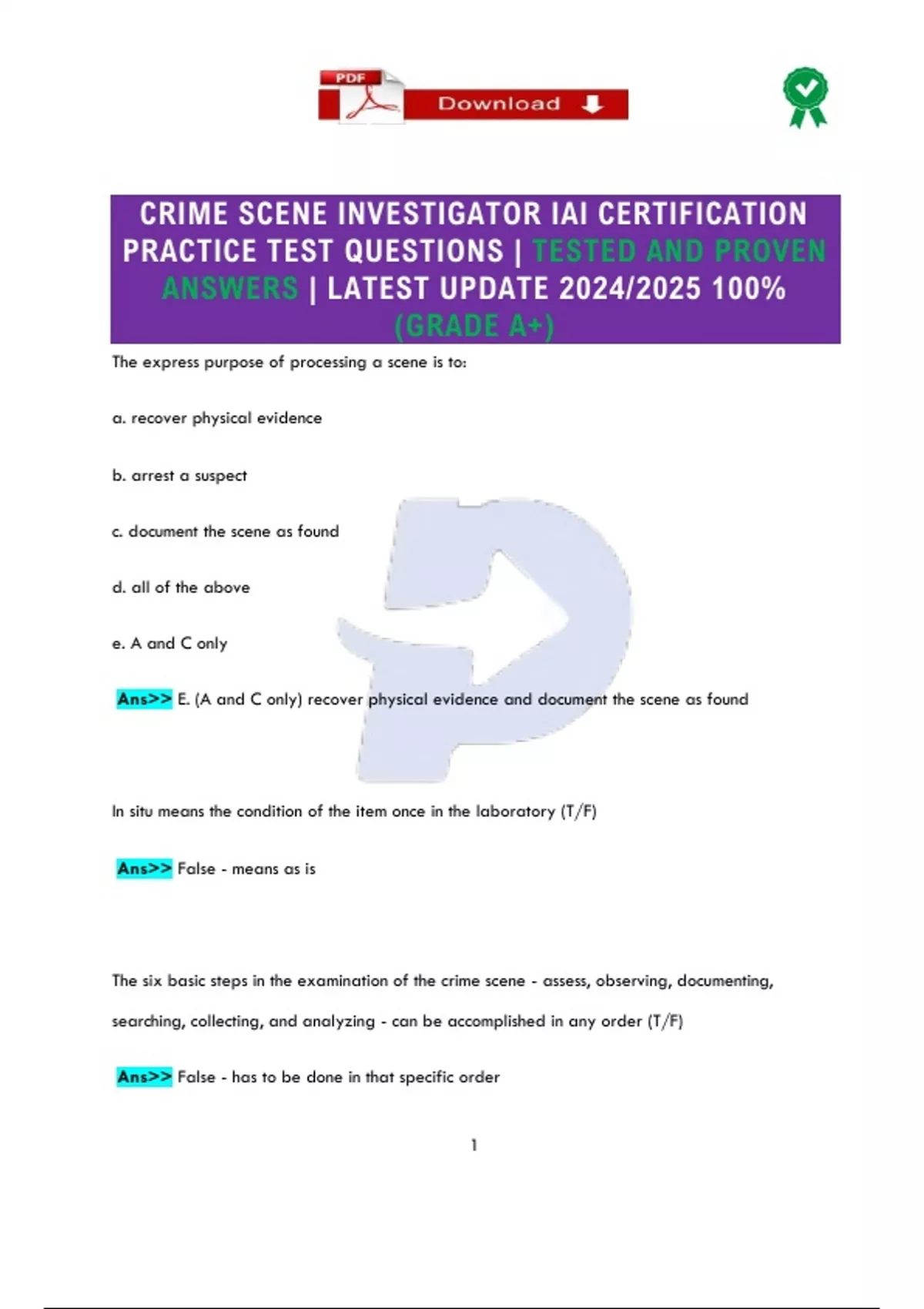 PDF Download

CRIME SCENE INVESTIGATOR IAI CERTIFICATION PRACTICE TEST QUESTIONS | TESTED AND PROVEN ANSWERS | LATEST UPDATE 2024/2025 100% (GRADE A+)

The express purpose of processing a scene is to:

a. recover physical evidence

b. arrest a suspect

c. document the scene as found

d. all of the above

e. A and C only

Ans>> E. (A and C only) recover physical evidence and document the scene as found

In situ means the condition of the item once in the laboratory (T/F)

Ans>> False - means as is

The six basic steps in the examination of the crime scene - assess, observing, documenting, searching, collecting, and analyzing - can be accomplished in any order (T/F)

Ans>> False - has to be done in that specific order

1